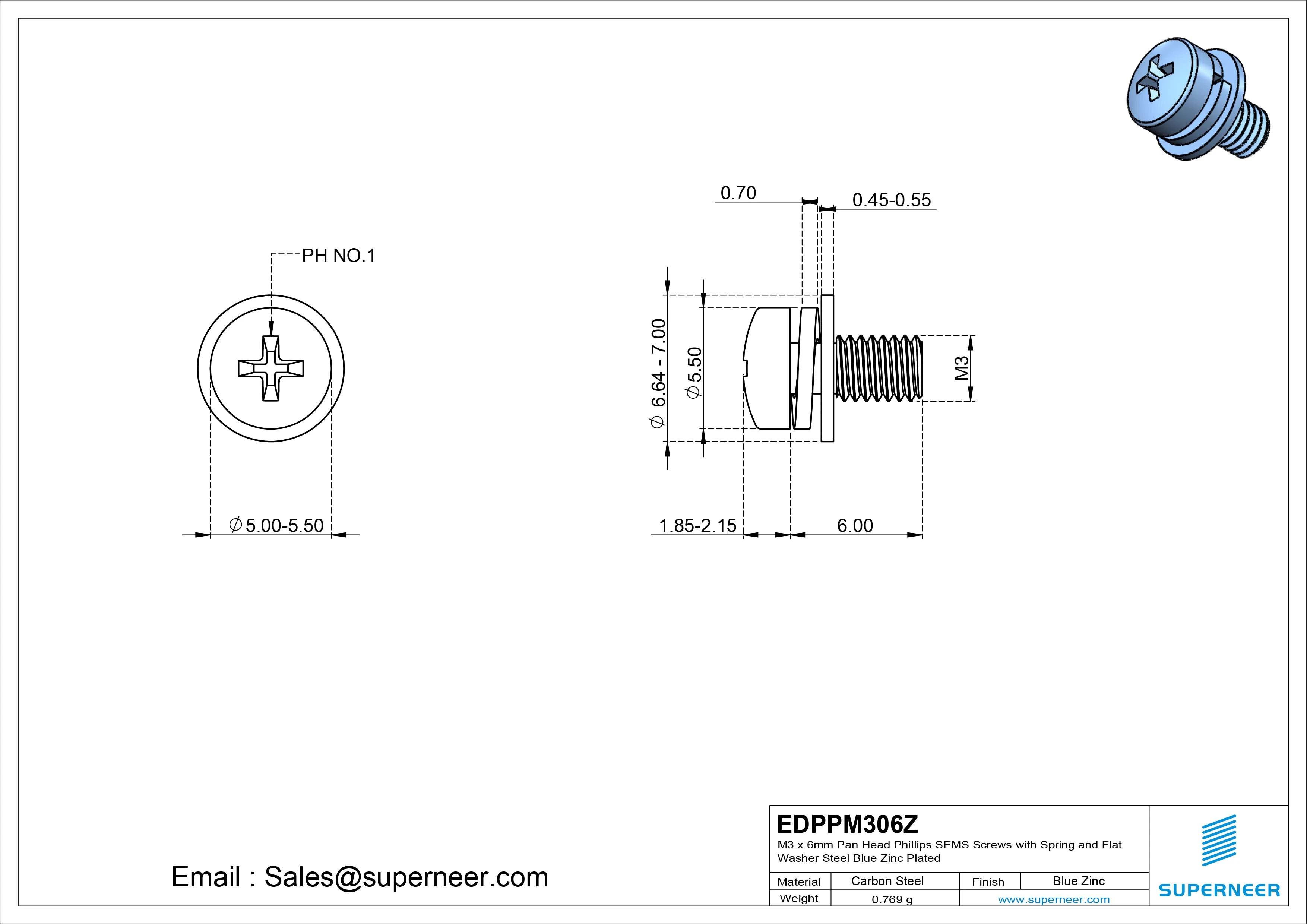 PH NO.1

$\varnothing$5.00-5.50

0.70

0.45-0.55

$\varnothing$ 6.64 - 7.00

$\varnothing$5.50

M3

1.85-2.15

6.00

Email : Sales@superneer.com

EDPPM306Z

M3 x 6mm Pan Head Phillips SEMS Screws with Spring and Flat Washer Steel Blue Zinc Plated

| Material | Carbon Steel | Finish | Blue Zinc |
|---|---|---|---|
| Weight | 0.769 g | www.superneer.com | |

SUPERNEER